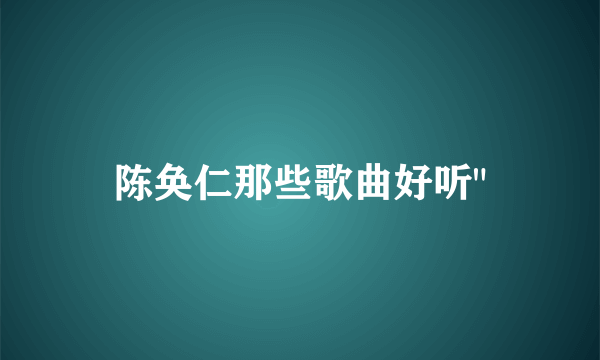 陈奂仁那些歌曲好听"